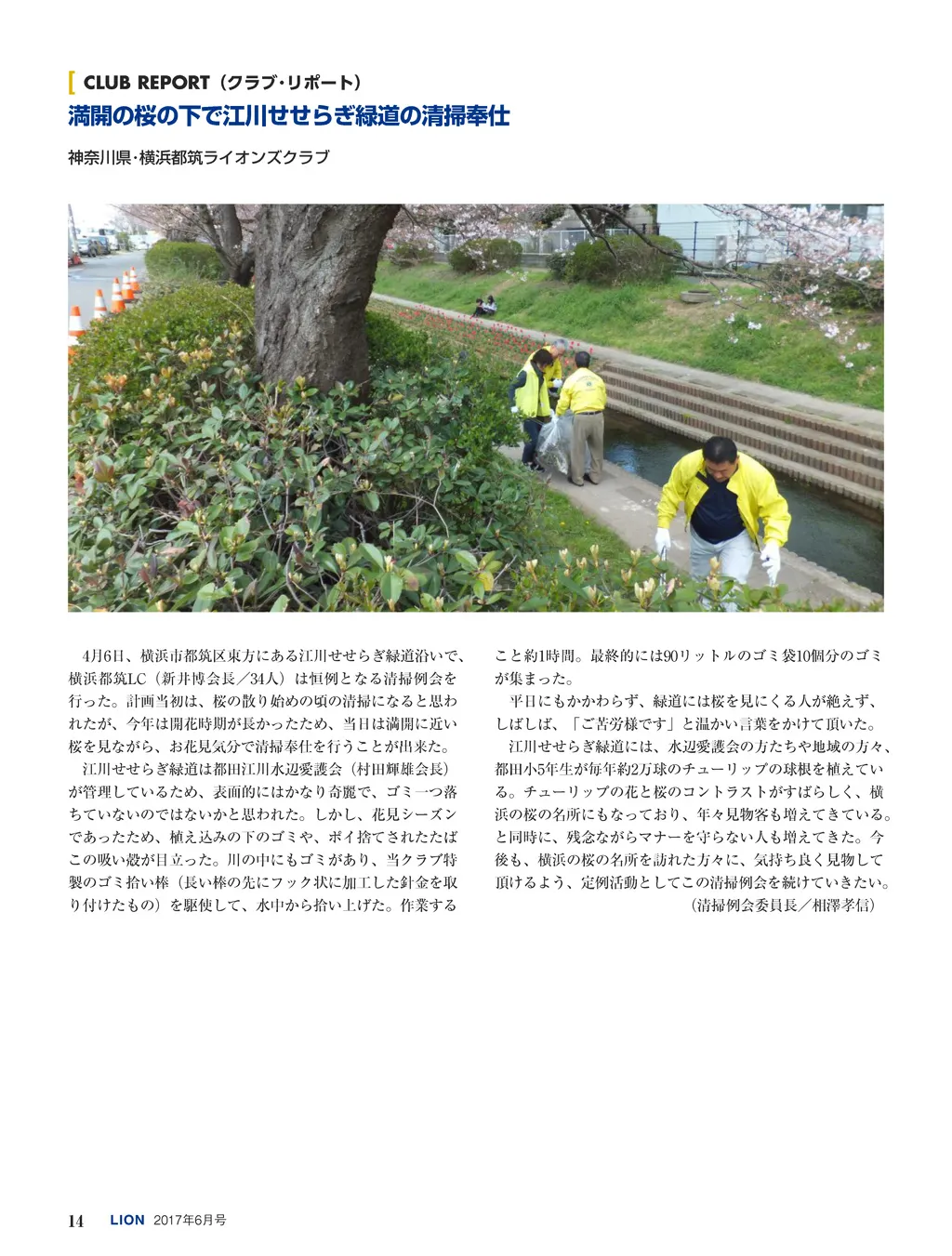 CLUB REPORT（クラブ・リポート）

満開の桜の下で江川せせらぎ緑道の清掃奉仕

神奈川県・横浜都筑ライオンズクラブ

4月6日、横浜市都筑区東方にある江川せせらぎ緑道沿いで、横浜都筑LC（新井博会長／34人）は恒例となる清掃例会を行った。計画当初は、桜の散り始めの頃の清掃になると思われたが、今年は開花時期が長かったため、当日は満開に近い桜を見ながら、お花見気分で清掃奉仕を行うことが出来た。

江川せせらぎ緑道は都田江川水辺愛護会（村田輝雄会長）が管理しているため、表面的にはかなり奇麗で、ゴミ一つ落ちていないのではないかと思われた。しかし、花見シーズンであったため、植え込みの下のゴミや、ポイ捨てされたたばこの吸い殻が目立った。川の中にもゴミがあり、当クラブ特製のゴミ拾い棒（長い棒の先にフック状に加工した針金を取り付けたもの）を駆使して、水中から拾い上げた。作業すること約1時間。最終的には90リットルのゴミ袋10個分のゴミが集まった。

平日にもかかわらず、緑道には桜を見にくる人が絶えず、しばしば、「ご苦労様です」と温かい言葉をかけて頂いた。

江川せせらぎ緑道には、水辺愛護会の方たちや地域の方々、都田小5年生が毎年約2万球のチューリップの球根を植えている。チューリップの花と桜のコントラストがすばらしく、横浜の桜の名所にもなっており、年々見物客も増えてきている。と同時に、残念ながらマナーを守らない人も増えてきた。今後も、横浜の桜の名所を訪れた方々に、気持ち良く見物して頂けるよう、定例活動としてこの清掃例会を続けていきたい。

（清掃例会委員長／相澤孝信）

14 LION 2017年6月号